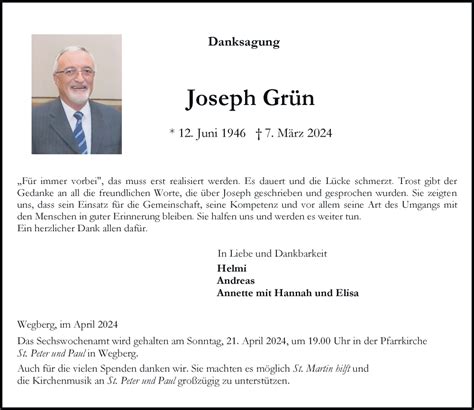 Danksagung

Joseph Grün

* 12. Juni 1946 † 7. März 2024

„Für immer vorbei", das muss erst realisiert werden. Es dauert und die Lücke schmerzt. Trost gibt der Gedanke an all die freundlichen Worte, die über Joseph geschrieben und gesprochen wurden. Sie zeigten uns, dass sein Einsatz für die Gemeinschaft, seine Kompetenz und vor allem seine Art des Umgangs mit den Menschen in guter Erinnerung bleiben. Sie halfen uns und werden es weiter tun.
Ein herzlicher Dank allen dafür.

In Liebe und Dankbarkeit
Helmi
Andreas
Annette mit Hannah und Elisa

Wegberg, im April 2024

Das Sechswochenamt wird gehalten am Sonntag, 21. April 2024, um 19.00 Uhr in der Pfarrkirche St. Peter und Paul in Wegberg.

Auch für die vielen Spenden danken wir. Sie machten es möglich St. Martin hilft und die Kirchenmusik an St. Peter und Paul großzügig zu unterstützen.